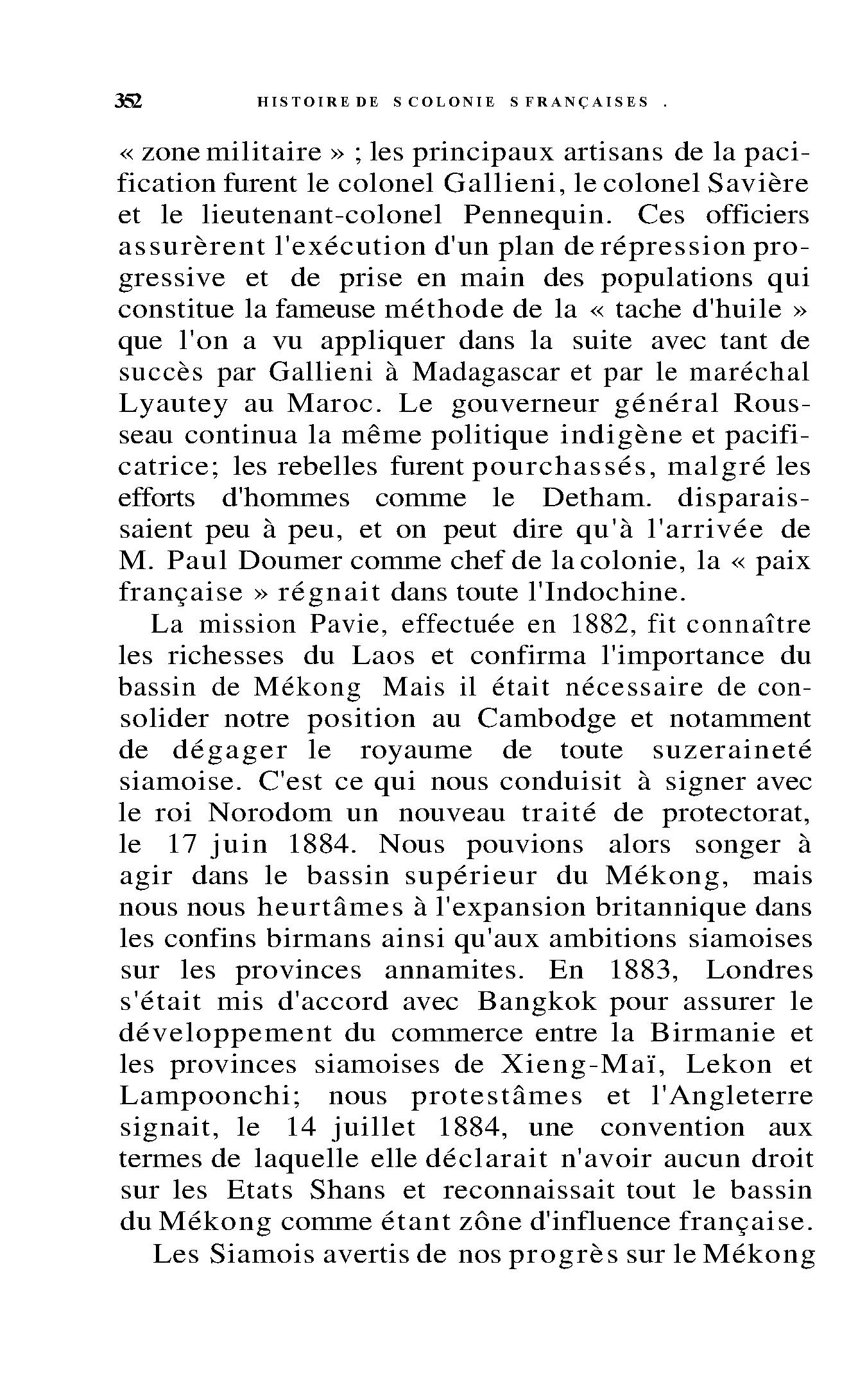 352 HISTOIRE DE S COLONIE S FRANÇAISES .

« zone militaire » ; les principaux artisans de la pacification furent le colonel Gallieni, le colonel Savière et le lieutenant-colonel Pennequin. Ces officiers assurèrent l'exécution d'un plan de répression progressive et de prise en main des populations qui constitue la fameuse méthode de la « tache d'huile » que l'on a vu appliquer dans la suite avec tant de succès par Gallieni à Madagascar et par le maréchal Lyautey au Maroc. Le gouverneur général Rousseau continua la même politique indigène et pacificatrice; les rebelles furent pourchassés, malgré les efforts d'hommes comme le Detham. disparaissaient peu à peu, et on peut dire qu'à l'arrivée de M. Paul Doumer comme chef de la colonie, la « paix française » régnait dans toute l'Indochine.

La mission Pavie, effectuée en 1882, fit connaître les richesses du Laos et confirma l'importance du bassin de Mékong Mais il était nécessaire de consolider notre position au Cambodge et notamment de dégager le royaume de toute suzeraineté siamoise. C'est ce qui nous conduisit à signer avec le roi Norodom un nouveau traité de protectorat, le 17 juin 1884. Nous pouvions alors songer à agir dans le bassin supérieur du Mékong, mais nous nous heurtâmes à l'expansion britannique dans les confins birmans ainsi qu'aux ambitions siamoises sur les provinces annamites. En 1883, Londres s'était mis d'accord avec Bangkok pour assurer le développement du commerce entre la Birmanie et les provinces siamoises de Xieng-Maï, Lekon et Lampoonchi; nous protestâmes et l'Angleterre signait, le 14 juillet 1884, une convention aux termes de laquelle elle déclarait n'avoir aucun droit sur les Etats Shans et reconnaissait tout le bassin du Mékong comme étant zône d'influence française.

Les Siamois avertis de nos progrès sur le Mékong